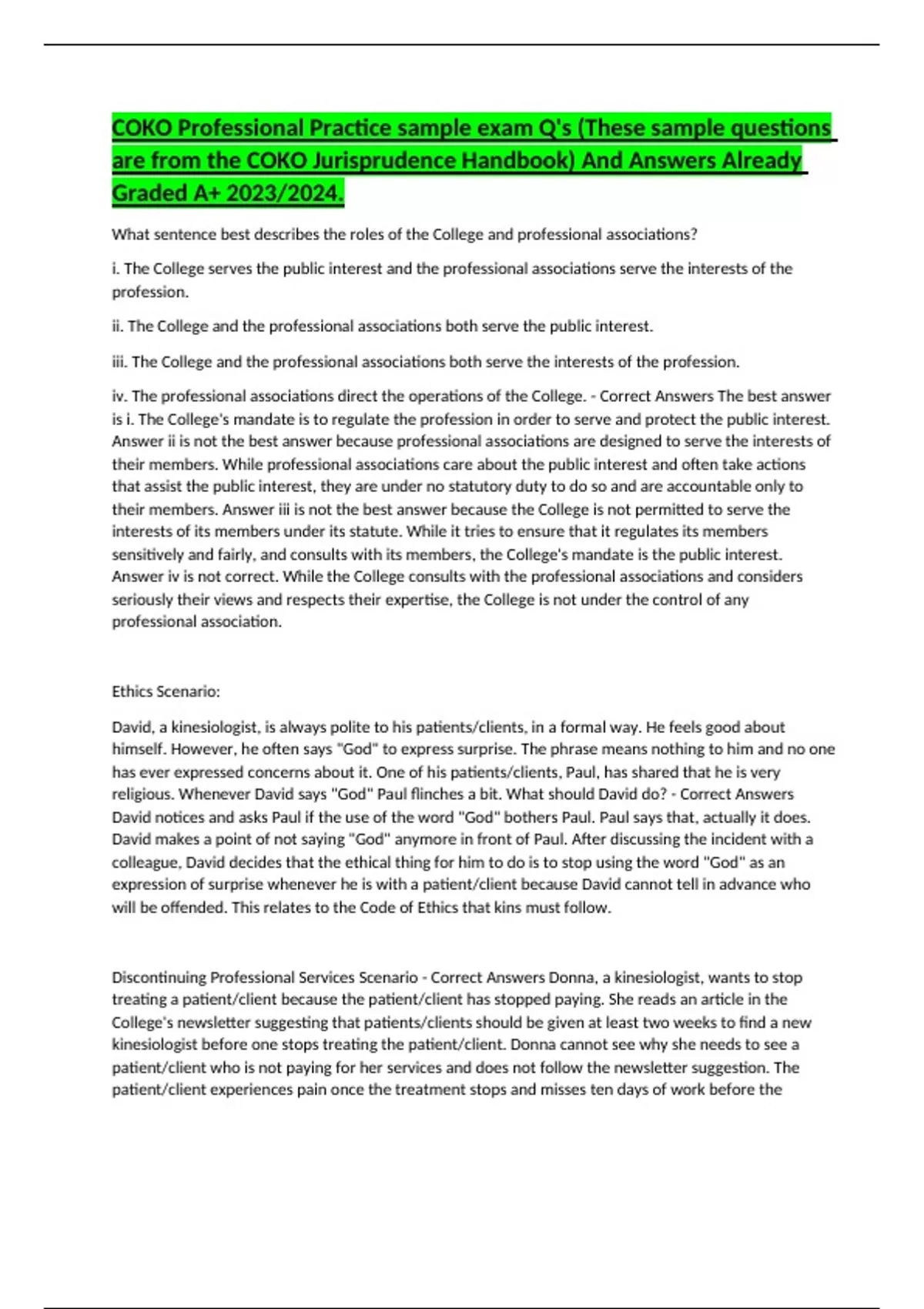 COKO Professional Practice sample exam Q's (These sample questions are from the COKO Jurisprudence Handbook) And Answers Already Graded A+ 2023/2024.

What sentence best describes the roles of the College and professional associations?

i. The College serves the public interest and the professional associations serve the interests of the profession.

ii. The College and the professional associations both serve the public interest.

iii. The College and the professional associations both serve the interests of the profession.

iv. The professional associations direct the operations of the College. - Correct Answers The best answer is i. The College's mandate is to regulate the profession in order to serve and protect the public interest. Answer ii is not the best answer because professional associations are designed to serve the interests of their members. While professional associations care about the public interest and often take actions that assist the public interest, they are under no statutory duty to do so and are accountable only to their members. Answer iii is not the best answer because the College is not permitted to serve the interests of its members under its statute. While it tries to ensure that it regulates its members sensitively and fairly, and consults with its members, the College's mandate is the public interest. Answer iv is not correct. While the College consults with the professional associations and considers seriously their views and respects their expertise, the College is not under the control of any professional association.

Ethics Scenario:

David, a kinesiologist, is always polite to his patients/clients, in a formal way. He feels good about himself. However, he often says "God" to express surprise. The phrase means nothing to him and no one has ever expressed concerns about it. One of his patients/clients, Paul, has shared that he is very religious. Whenever David says "God" Paul flinches a bit. What should David do? - Correct Answers David notices and asks Paul if the use of the word "God" bothers Paul. Paul says that, actually it does. David makes a point of not saying "God" anymore in front of Paul. After discussing the incident with a colleague, David decides that the ethical thing for him to do is to stop using the word "God" as an expression of surprise whenever he is with a patient/client because David cannot tell in advance who will be offended. This relates to the Code of Ethics that kins must follow.

Discontinuing Professional Services Scenario - Correct Answers Donna, a kinesiologist, wants to stop treating a patient/client because the patient/client has stopped paying. She reads an article in the College's newsletter suggesting that patients/clients should be given at least two weeks to find a new kinesiologist before one stops treating the patient/client. Donna cannot see why she needs to see a patient/client who is not paying for her services and does not follow the newsletter suggestion. The patient/client experiences pain once the treatment stops and misses ten days of work before the